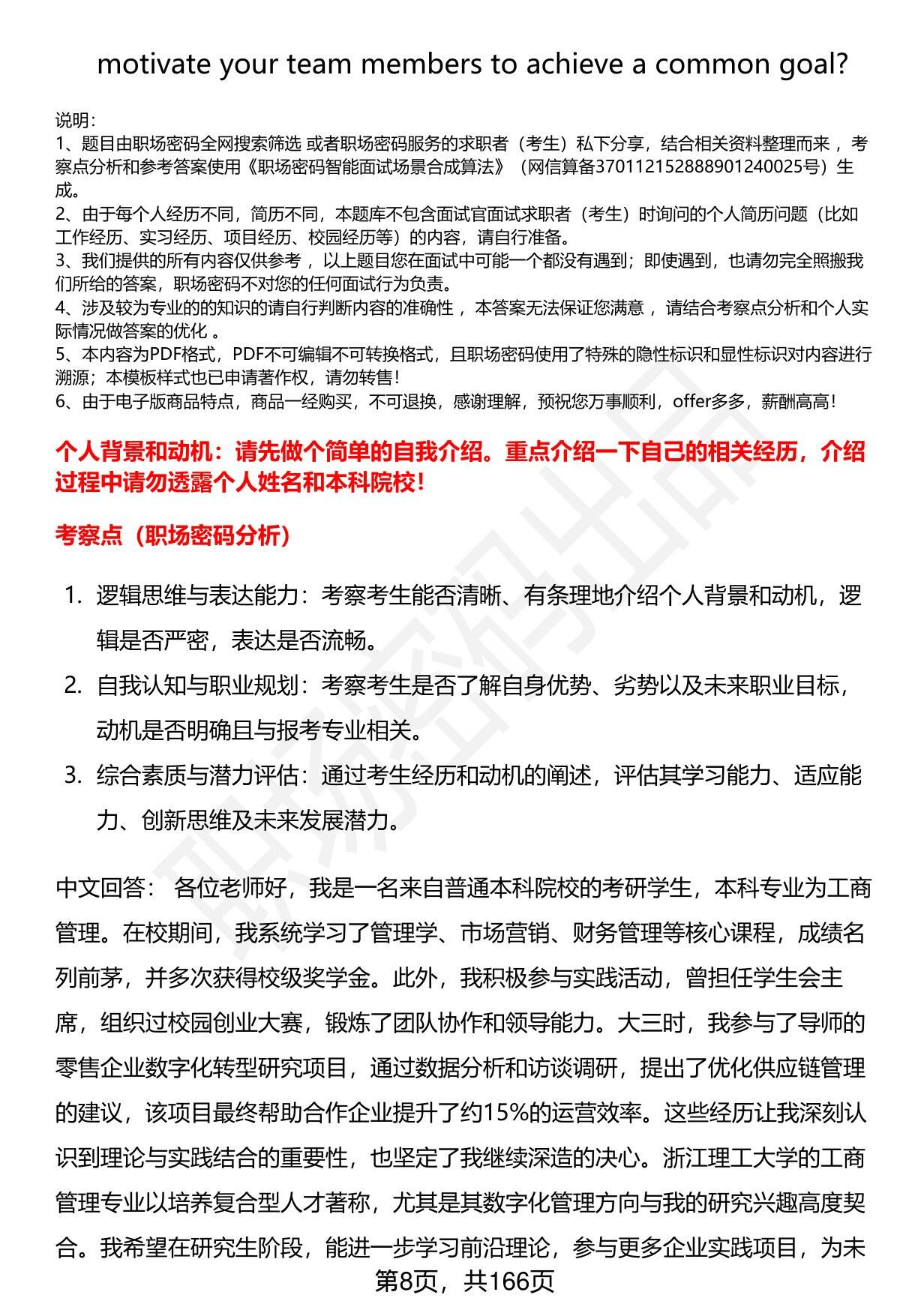 motivate your team members to achieve a common goal?

说明:
1、题目由职场密码全网搜索筛选 或者职场密码服务的求职者（考生）私下分享，结合相关资料整理而来 ，考察点分析和参考答案使用《职场密码智能面试场景合成算法》（网信算备370112152888901240025号）生成。
2、由于每个人经历不同，简历不同，本题库不包含面试官面试求职者（考生）时询问的个人简历问题（比如工作经历、实习经历、项目经历、校园经历等）的内容，请自行准备。
3、我们提供的所有内容仅供参考 ，以上题目您在面试中可能一个都没有遇到；即使遇到，也请勿完全照搬我们所给的答案，职场密码不对您的任何面试行为负责。
4、涉及较为专业的的知识的请自行判断内容的准确性 ，本答案无法保证您满意 ，请结合考察点分析和个人实际情况做答案的优化 。
5、本内容为PDF格式，PDF不可编辑不可转换格式，且职场密码使用了特殊的隐性标识和显性标识对内容进行溯源；本模板样式也已申请著作权，请勿转售！
6、由于电子版商品特点，商品一经购买，不可退换，感谢理解，预祝您万事顺利，offer多多，薪酬高高！

个人背景和动机：请先做个简单的自我介绍。重点介绍一下自己的相关经历，介绍过程中请勿透露个人姓名和本科院校！

考察点（职场密码分析）

1. 逻辑思维与表达能力：考察考生能否清晰、有条理地介绍个人背景和动机，逻辑是否严密，表达是否流畅。
2. 自我认知与职业规划：考察考生是否了解自身优势、劣势以及未来职业目标，动机是否明确且与报考专业相关。
3. 综合素质与潜力评估：通过考生经历和动机的阐述，评估其学习能力、适应能力、创新思维及未来发展潜力。

中文回答： 各位老师好，我是一名来自普通本科院校的考研学生，本科专业为工商管理。在校期间，我系统学习了管理学、市场营销、财务管理等核心课程，成绩名列前茅，并多次获得校级奖学金。此外，我积极参与实践活动，曾担任学生会主席，组织过校园创业大赛，锻炼了团队协作和领导能力。大三时，我参与了导师的零售企业数字化转型研究项目，通过数据分析和访谈调研，提出了优化供应链管理的建议，该项目最终帮助合作企业提升了约15%的运营效率。这些经历让我深刻认识到理论与实践结合的重要性，也坚定了我继续深造的决心。浙江理工大学的工商管理专业以培养复合型人才著称，尤其是其数字化管理方向与我的研究兴趣高度契合。我希望在研究生阶段，能进一步学习前沿理论，参与更多企业实践项目，为未

第8页，共166页